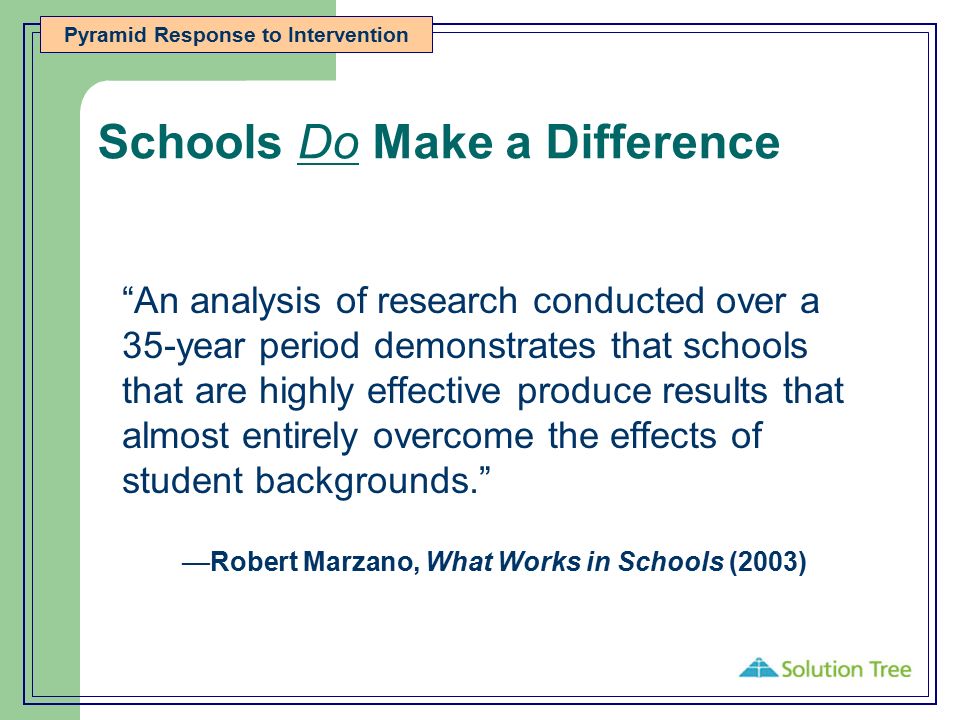 Pyramid Response to Intervention

Schools Do Make a Difference

“An analysis of research conducted over a 35-year period demonstrates that schools that are highly effective produce results that almost entirely overcome the effects of student backgrounds.”

—Robert Marzano, What Works in Schools (2003)

Solution Tree